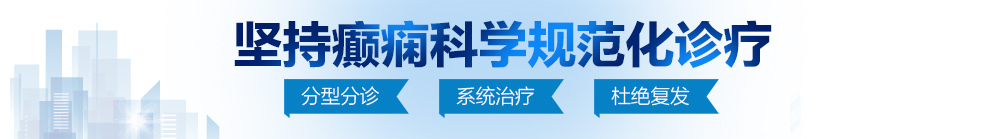 坚持癫痫科学规范化诊疗

分型分诊

系统治疗

杜绝复发